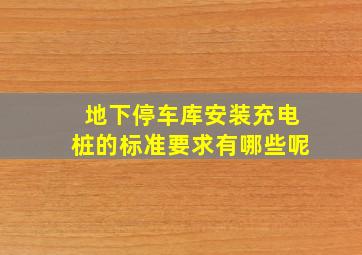 地下停车库安装充电桩的标准要求有哪些呢